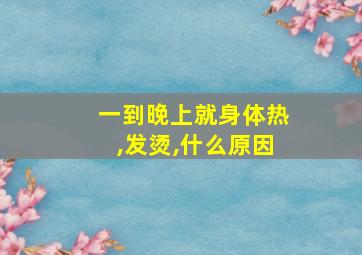 一到晚上就身体热,发烫,什么原因